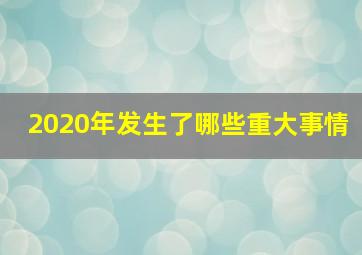 2020年发生了哪些重大事情